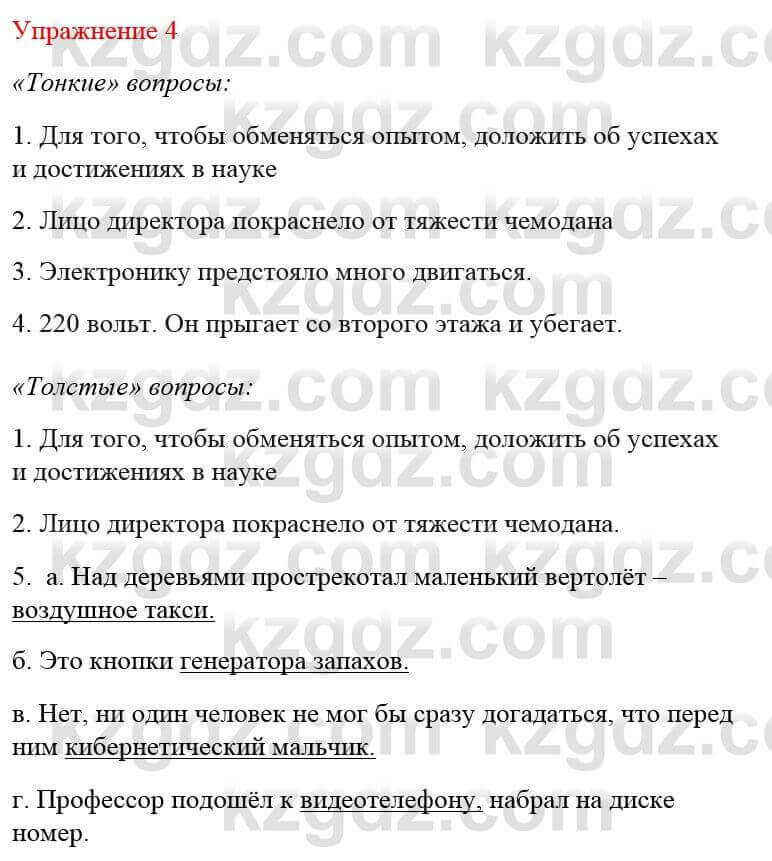 Упражнение 4

«Тонкие» вопросы:

1. Для того, чтобы обменяться опытом, доложить об успехах и достижениях в науке

2. Лицо директора покраснело от тяжести чемодана

3. Электронику предстояло много двигаться.

4. 220 вольт. Он прыгает со второго этажа и убегает.

«Толстые» вопросы:

1. Для того, чтобы обменяться опытом, доложить об успехах и достижениях в науке

2. Лицо директора покраснело от тяжести чемодана.

5. а. Над деревьями прострекотал маленький вертолёт – воздушное такси.

б. Это кнопки генератора запахов.

в. Нет, ни один человек не мог бы сразу догадаться, что перед ним кибернетический мальчик.

г. Профессор подошёл к видеотелефону, набрал на диске номер.

kzgdz.com